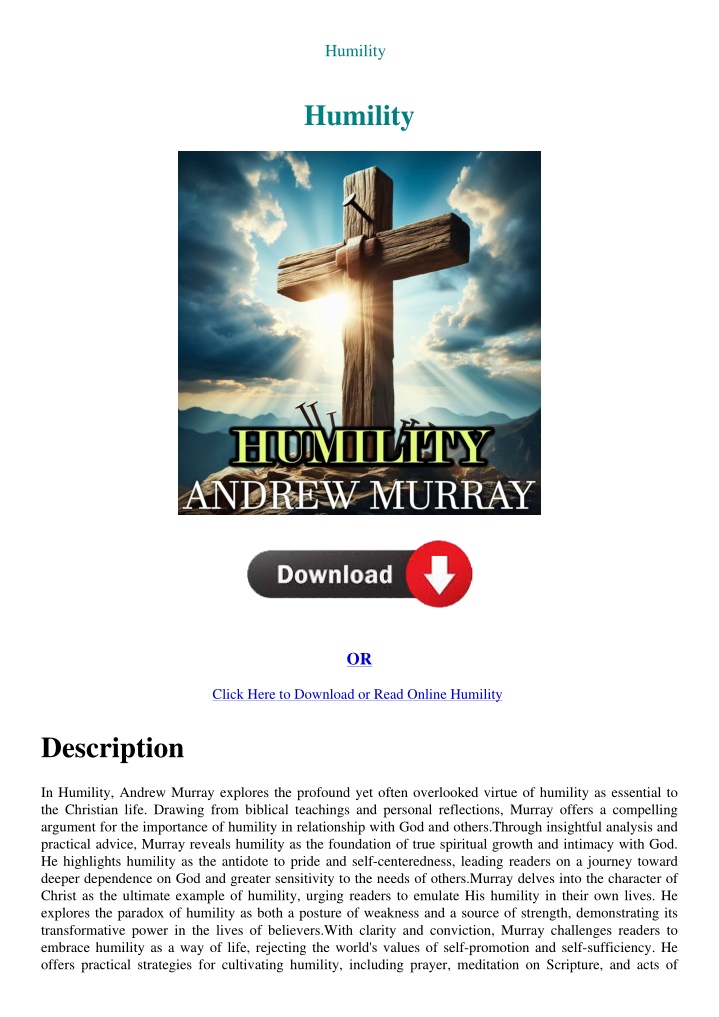 Humility

Humility

HUMILITY
ANDREW MURRAY

Download

OR

Click Here to Download or Read Online Humility

Description

In Humility, Andrew Murray explores the profound yet often overlooked virtue of humility as essential to the Christian life. Drawing from biblical teachings and personal reflections, Murray offers a compelling argument for the importance of humility in relationship with God and others.Through insightful analysis and practical advice, Murray reveals humility as the foundation of true spiritual growth and intimacy with God. He highlights humility as the antidote to pride and self-centeredness, leading readers on a journey toward deeper dependence on God and greater sensitivity to the needs of others.Murray delves into the character of Christ as the ultimate example of humility, urging readers to emulate His humility in their own lives. He explores the paradox of humility as both a posture of weakness and a source of strength, demonstrating its transformative power in the lives of believers.With clarity and conviction, Murray challenges readers to embrace humility as a way of life, rejecting the world's values of self-promotion and self-sufficiency. He offers practical strategies for cultivating humility, including prayer, meditation on Scripture, and acts of